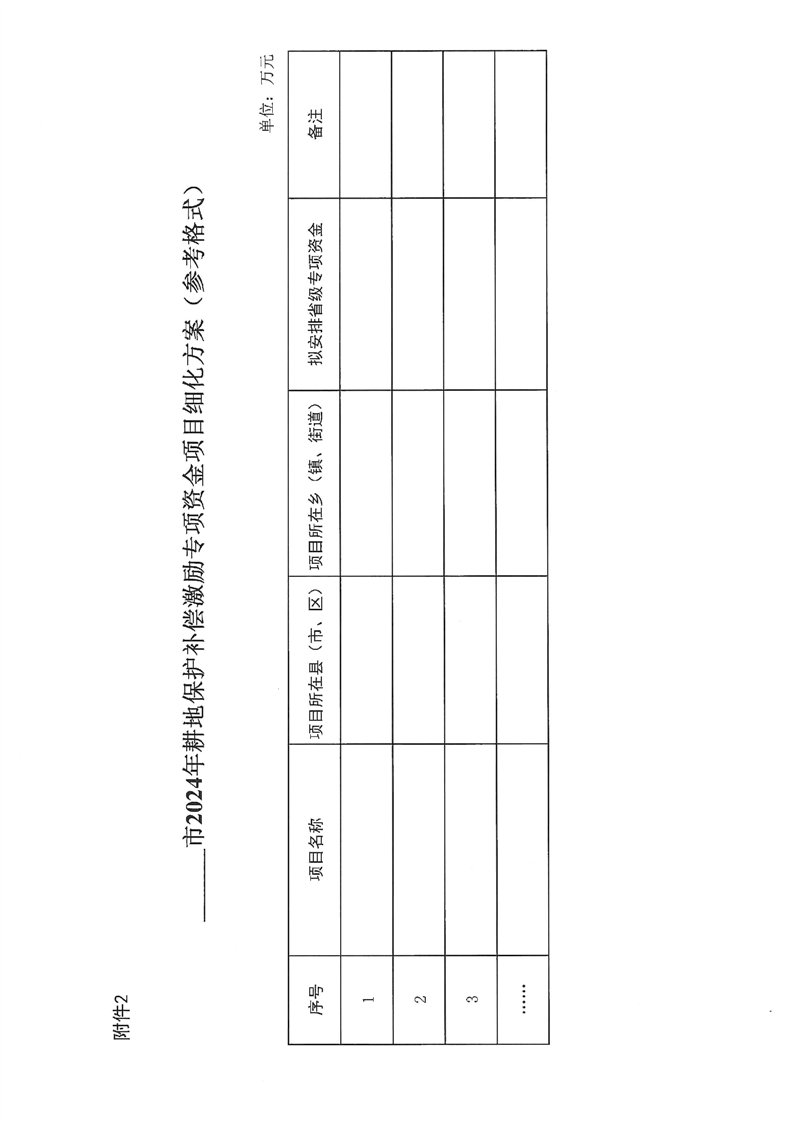 附件2

______市2024年耕地保护补偿激励专项资金项目细化方案（参考格式）

单位：万元

| 序号 | 项目名称 | 项目所在县（市、区） | 项目所在乡（镇、街道） | 拟安排省级专项资金 | 备注 |
|---|---|---|---|---|---|
| 1 | | | | | |
| 2 | | | | | |
| 3 | | | | | |
| …… | | | | | |